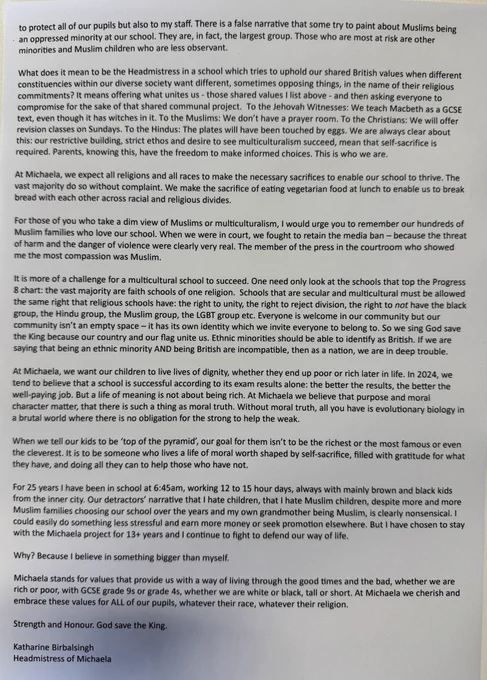 to protect all of our pupils but also to my staff. There is a false narrative that some try to paint about Muslims being an oppressed minority at our school. They are, in fact, the largest group. Those who are most at risk are other minorities and Muslim children who are less observant.

What does it mean to be the Headmistress in a school which tries to uphold our shared British values when different constituencies within our diverse society want different, sometimes opposing things, in the name of their religious commitments? It means offering what unites us - those shared values I list above - and then asking everyone to compromise for the sake of that shared communal project. To the Jehovah Witnesses: We teach Macbeth as a GCSE text, even though it has witches in it. To the Muslims: We don't have a prayer room. To the Christians: We will offer revision classes on Sundays. To the Hindus: The plates will have been touched by eggs. We are always clear about this: our restrictive building, strict ethos and desire to see multiculturalism succeed, mean that self-sacrifice is required. Parents, knowing this, have the freedom to make informed choices. This is who we are.

At Michaela, we expect all religions and all races to make the necessary sacrifices to enable our school to thrive. The vast majority do so without complaint. We make the sacrifice of eating vegetarian food at lunch to enable us to break bread with each other across racial and religious divides.

For those of you who take a dim view of Muslims or multiculturalism, I would urge you to remember our hundreds of Muslim families who love our school. When we were in court, we fought to retain the media ban – because the threat of harm and the danger of violence were clearly very real. The member of the press in the courtroom who showed me the most compassion was Muslim.

It is more of a challenge for a multicultural school to succeed. One need only look at the schools that top the Progress 8 chart: the vast majority are faith schools of one religion. Schools that are secular and multicultural must be allowed the same right that religious schools have: the right to unity, the right to reject division, the right to not have the black group, the Hindu group, the Muslim group, the LGBT group etc. Everyone is welcome in our community but our community isn't an empty space – it has its own identity which we invite everyone to belong to. So we sing God save the King because our country and our flag unite us. Ethnic minorities should be able to identify as British. If we are saying that being an ethnic minority AND being British are incompatible, then as a nation, we are in deep trouble.

At Michaela, we want our children to live lives of dignity, whether they end up poor or rich later in life. In 2024, we tend to believe that a school is successful according to its exam results alone: the better the results, the better the well-paying job. But a life of meaning is not about being rich. At Michaela we believe that purpose and moral character matter, that there is such a thing as moral truth. Without moral truth, all you have is evolutionary biology in a brutal world where there is no obligation for the strong to help the weak.

When we tell our kids to be 'top of the pyramid', our goal for them isn't to be the richest or the most famous or even the cleverest. It is to be someone who lives a life of moral worth shaped by self-sacrifice, filled with gratitude for what they have, and doing all they can to help those who have not.

For 25 years I have been in school at 6:45am, working 12 to 15 hour days, always with mainly brown and black kids from the inner city. Our detractors' narrative that I hate children, that I hate Muslim children, despite more and more Muslim families choosing our school over the years and my own grandmother being Muslim, is clearly nonsensical. I could easily do something less stressful and earn more money or seek promotion elsewhere. But I have chosen to stay with the Michaela project for 13+ years and I continue to fight to defend our way of life.

Why? Because I believe in something bigger than myself.

Michaela stands for values that provide us with a way of living through the good times and the bad, whether we are rich or poor, with GCSE grade 9s or grade 4s, whether we are white or black, tall or short. At Michaela we cherish and embrace these values for ALL of our pupils, whatever their race, whatever their religion.

Strength and Honour. God save the King.

Katharine Birbalsingh
Headmistress of Michaela